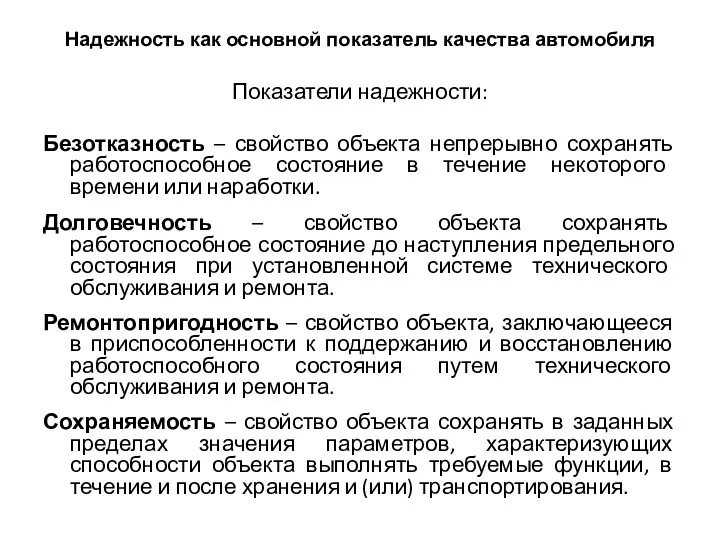 Надежность как основной показатель качества автомобиля

Показатели надежности:

Безотказность – свойство объекта непрерывно сохранять работоспособное состояние в течение некоторого времени или наработки.

Долговечность – свойство объекта сохранять работоспособное состояние до наступления предельного состояния при установленной системе технического обслуживания и ремонта.

Ремонтопригодность – свойство объекта, заключающееся в приспособленности к поддержанию и восстановлению работоспособного состояния путем технического обслуживания и ремонта.

Сохраняемость – свойство объекта сохранять в заданных пределах значения параметров, характеризующих способности объекта выполнять требуемые функции, в течение и после хранения и (или) транспортирования.